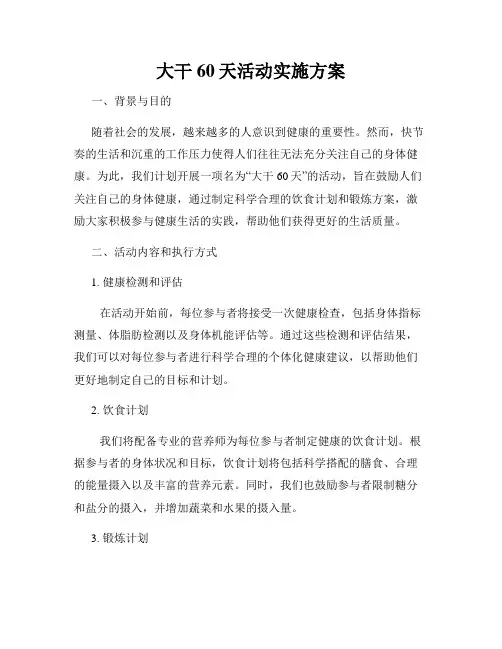 大干 60 天活动实施方案

一、背景与目的

随着社会的发展，越来越多的人意识到健康的重要性。然而，快节奏的生活和沉重的工作压力使得人们往往无法充分关注自己的身体健康。为此，我们计划开展一项名为“大干 60 天”的活动，旨在鼓励人们关注自己的身体健康，通过制定科学合理的饮食计划和锻炼方案，激励大家积极参与健康生活的实践，帮助他们获得更好的生活质量。

二、活动内容和执行方式

1. 健康检测和评估

在活动开始前，每位参与者将接受一次健康检查，包括身体指标测量、体脂肪检测以及身体机能评估等。通过这些检测和评估结果，我们可以对每位参与者进行科学合理的个体化健康建议，以帮助他们更好地制定自己的目标和计划。

2. 饮食计划

我们将配备专业的营养师为每位参与者制定健康的饮食计划。根据参与者的身体状况和目标，饮食计划将包括科学搭配的膳食、合理的能量摄入以及丰富的营养元素。同时，我们也鼓励参与者限制糖分和盐分的摄入，并增加蔬菜和水果的摄入量。

3. 锻炼计划